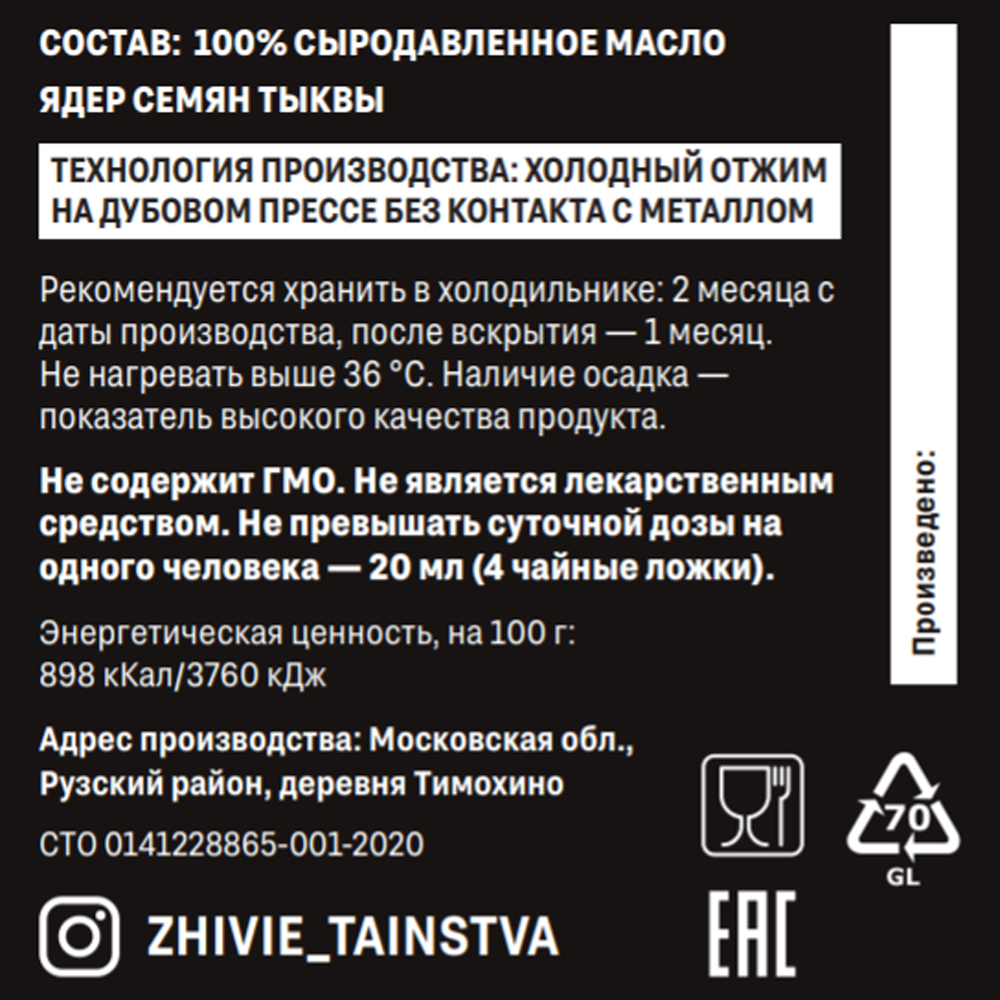 СОСТАВ: 100% СЫРОДАВЛЕННОЕ МАСЛО ЯДЕР СЕМЯН ТЫКВЫ

ТЕХНОЛОГИЯ ПРОИЗВОДСТВА: ХОЛОДНЫЙ ОТЖИМ НА ДУБОВОМ ПРЕССЕ БЕЗ КОНТАКТА С МЕТАЛЛОМ

Рекомендуется хранить в холодильнике: 2 месяца с даты производства, после вскрытия — 1 месяц. Не нагревать выше 36 °C. Наличие осадка — показатель высокого качества продукта.

Не содержит ГМО. Не является лекарственным средством. Не превышать суточной дозы на одного человека — 20 мл (4 чайные ложки).

Энергетическая ценность, на 100 г: 898 кКал/3760 кДж

Адрес производства: Московская обл., Рузский район, деревня Тимохино

СТО 0141228865-001-2020

ZHIVIE_TAINSTVA

Произведено:

70
GL

EAC